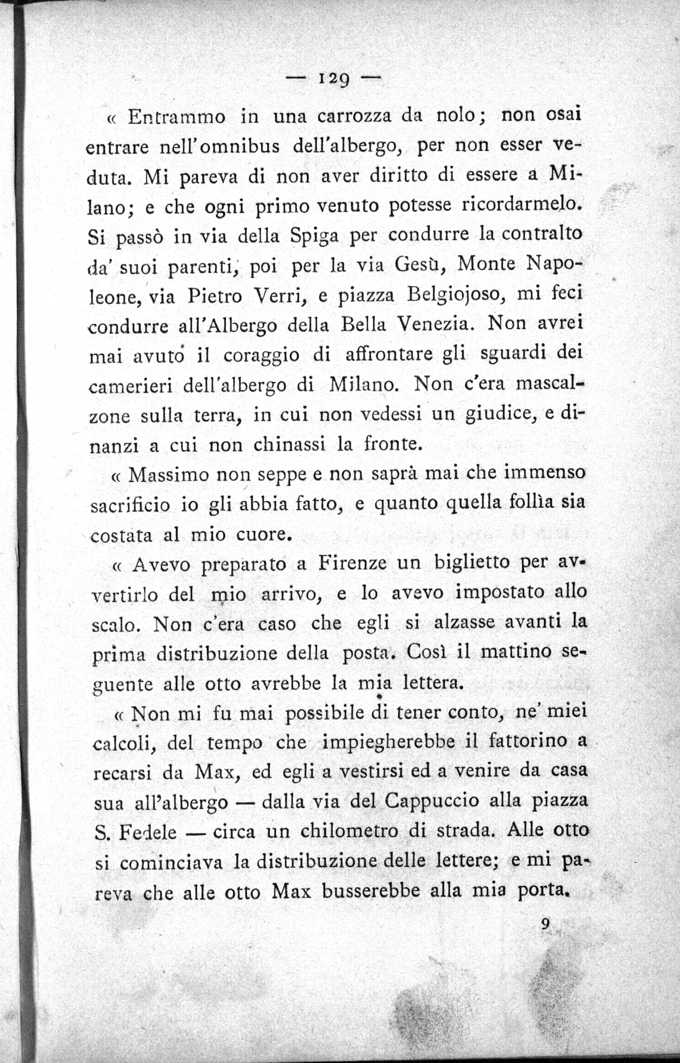 — 129 —

« Entrammo in una carrozza da nolo; non osai entrare nell'omnibus dell'albergo, per non esser veduta. Mi pareva di non aver diritto di essere a Milano; e che ogni primo venuto potesse ricordarmelo. Si passò in via della Spiga per condurre la contralto da' suoi parenti, poi per la via Gesù, Monte Napoleone, via Pietro Verri, e piazza Belgiojoso, mi feci condurre all'Albergo della Bella Venezia. Non avrei mai avuto il coraggio di affrontare gli sguardi dei camerieri dell'albergo di Milano. Non c'era mascalzone sulla terra, in cui non vedessi un giudice, e dinanzi a cui non chinassi la fronte.

« Massimo non seppe e non saprà mai che immenso sacrificio io gli abbia fatto, e quanto quella follìa sia costata al mio cuore.

« Avevo preparato a Firenze un biglietto per avvertirlo del mio arrivo, e lo avevo impostato allo scalo. Non c'era caso che egli si alzasse avanti la prima distribuzione della posta. Così il mattino seguente alle otto avrebbe la mia lettera.

« Non mi fu mai possibile di tener conto, ne' miei calcoli, del tempo che impiegherebbe il fattorino a recarsi da Max, ed egli a vestirsi ed a venire da casa sua all'albergo — dalla via del Cappuccio alla piazza S. Fedele — circa un chilometro di strada. Alle otto si cominciava la distribuzione delle lettere; e mi pareva che alle otto Max busserebbe alla mia porta.

9